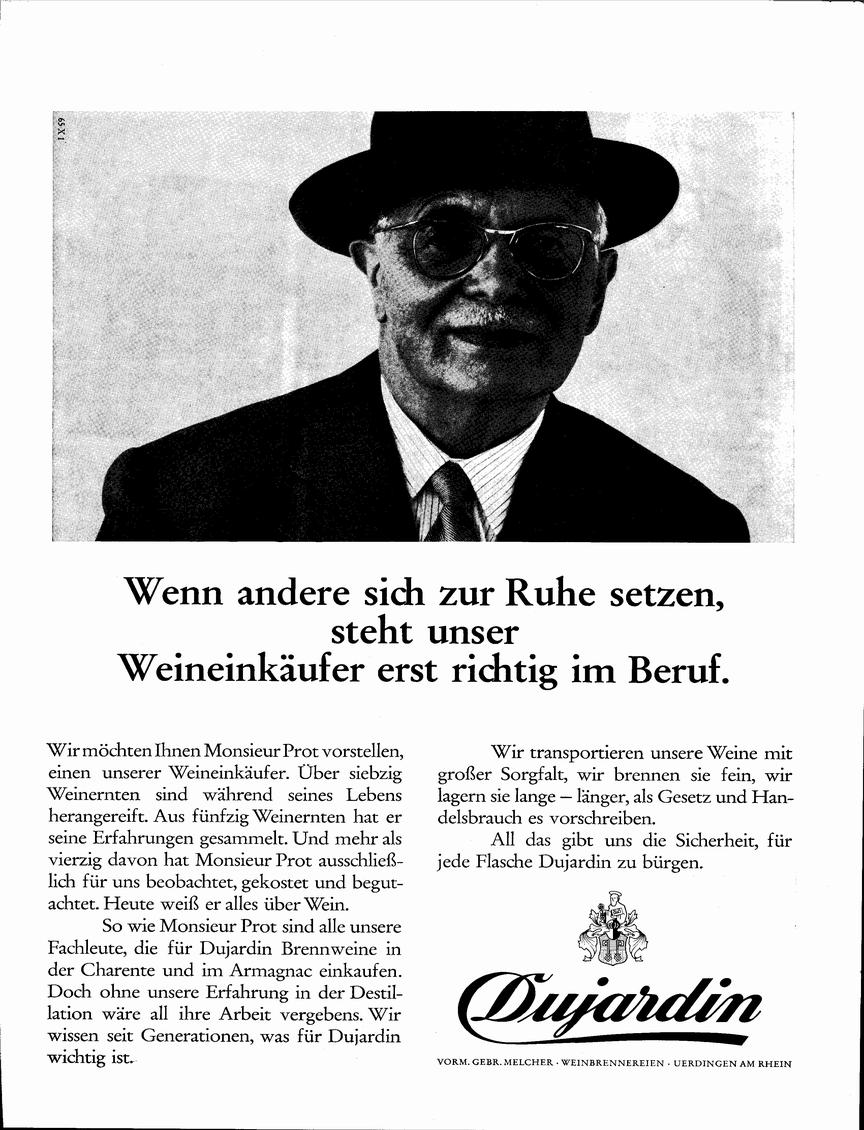 1X59

Wenn andere sich zur Ruhe setzen, steht unser Weineinkäufer erst richtig im Beruf.

Wir möchten Ihnen Monsieur Prot vorstellen, einen unserer Weineinkäufer. Über siebzig Weinernten sind während seines Lebens herangereift. Aus fünfzig Weinernten hat er seine Erfahrungen gesammelt. Und mehr als vierzig davon hat Monsieur Prot ausschließlich für uns beobachtet, gekostet und begutachtet. Heute weiß er alles über Wein.

So wie Monsieur Prot sind alle unsere Fachleute, die für Dujardin Brennweine in der Charente und im Armagnac einkaufen. Doch ohne unsere Erfahrung in der Destillation wäre all ihre Arbeit vergebens. Wir wissen seit Generationen, was für Dujardin wichtig ist.

Wir transportieren unsere Weine mit großer Sorgfalt, wir brennen sie fein, wir lagern sie lange – länger, als Gesetz und Handelsbrauch es vorschreiben.

All das gibt uns die Sicherheit, für jede Flasche Dujardin zu bürgen.

Dujardin

VORM. GEBR. MELCHER · WEINBRENNEREIEN · UERDINGEN AM RHEIN